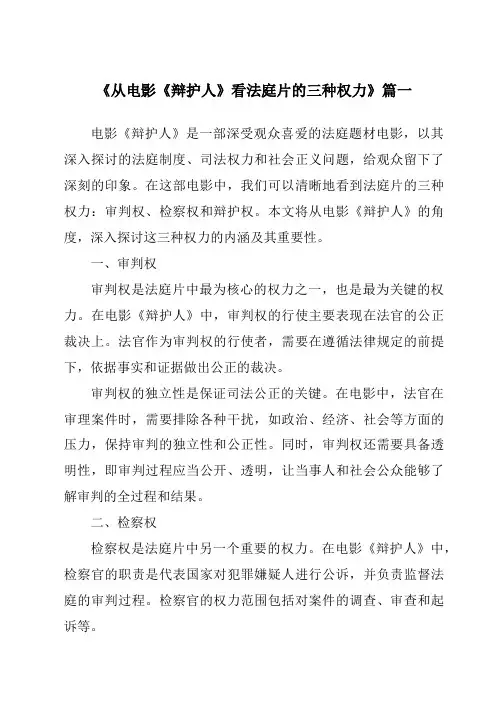 《从电影《辩护人》看法庭片的三种权力》篇一

电影《辩护人》是一部深受观众喜爱的法庭题材电影，以其深入探讨的法庭制度、司法权力和社会正义问题，给观众留下了深刻的印象。在这部电影中，我们可以清晰地看到法庭片的三种权力：审判权、检察权和辩护权。本文将从电影《辩护人》的角度，深入探讨这三种权力的内涵及其重要性。

一、审判权

审判权是法庭片中最为核心的权力之一，也是最为关键的权力。在电影《辩护人》中，审判权的行使主要表现在法官的公正裁决上。法官作为审判权的行使者，需要在遵循法律规定的前提下，依据事实和证据做出公正的裁决。

审判权的独立性是保证司法公正的关键。在电影中，法官在审理案件时，需要排除各种干扰，如政治、经济、社会等方面的压力，保持审判的独立性和公正性。同时，审判权还需要具备透明性，即审判过程应当公开、透明，让当事人和社会公众能够了解审判的全过程和结果。

二、检察权

检察权是法庭片中另一个重要的权力。在电影《辩护人》中，检察官的职责是代表国家对犯罪嫌疑人进行公诉，并负责监督法庭的审判过程。检察官的权力范围包括对案件的调查、审查和起诉等。